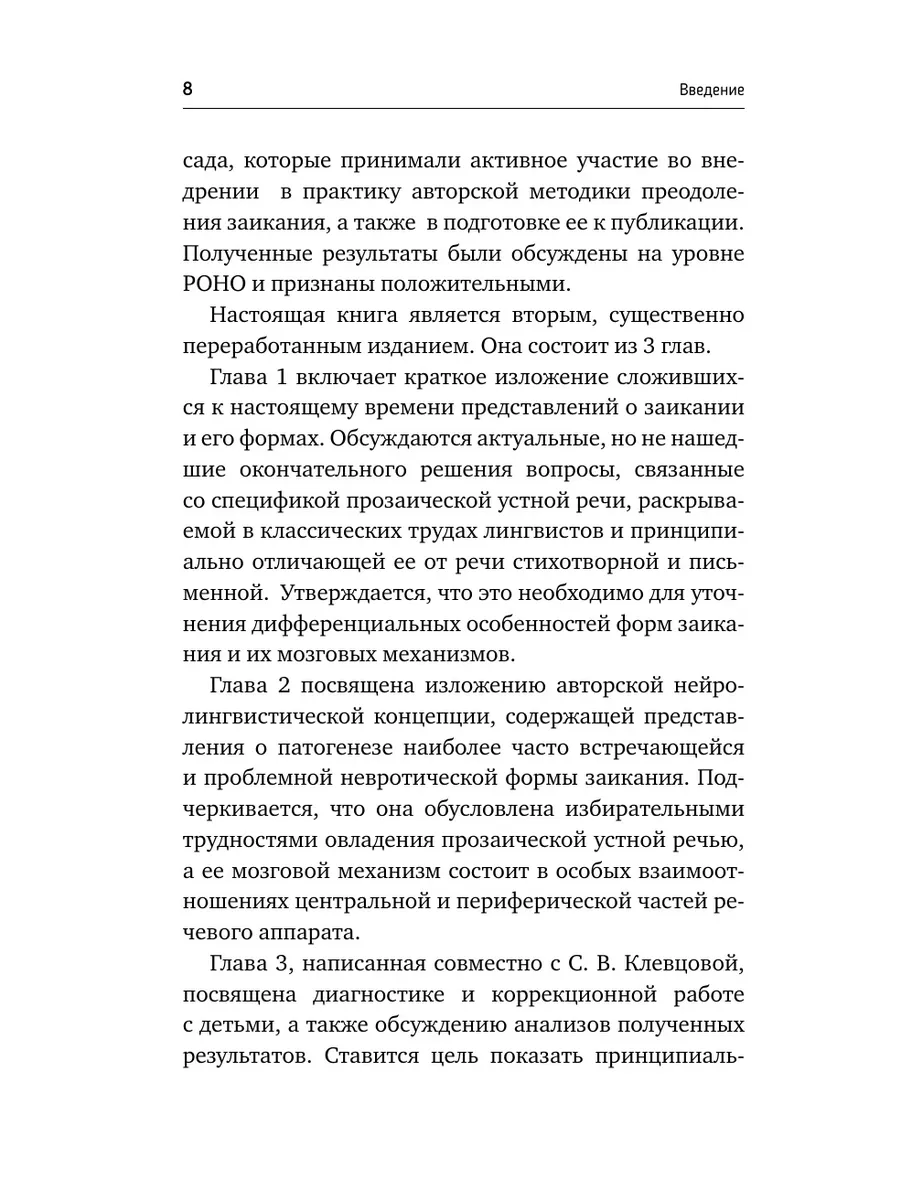 8 Введение

сада, которые принимали активное участие во внедрении в практику авторской методики преодоления заикания, а также в подготовке ее к публикации. Полученные результаты были обсуждены на уровне РОНО и признаны положительными.

Настоящая книга является вторым, существенно переработанным изданием. Она состоит из 3 глав.

Глава 1 включает краткое изложение сложившихся к настоящему времени представлений о заикании и его формах. Обсуждаются актуальные, но не нашедшие окончательного решения вопросы, связанные со спецификой прозаической устной речи, раскрываемой в классических трудах лингвистов и принципиально отличающей ее от речи стихотворной и письменной. Утверждается, что это необходимо для уточнения дифференциальных особенностей форм заикания и их мозговых механизмов.

Глава 2 посвящена изложению авторской нейролингвистической концепции, содержащей представления о патогенезе наиболее часто встречающейся и проблемной невротической формы заикания. Подчеркивается, что она обусловлена избирательными трудностями овладения прозаической устной речью, а ее мозговой механизм состоит в особых взаимоотношениях центральной и периферической частей речевого аппарата.

Глава 3, написанная совместно с С. В. Клевцовой, посвящена диагностике и коррекционной работе с детьми, а также обсуждению анализов полученных результатов. Ставится цель показать принципиаль-